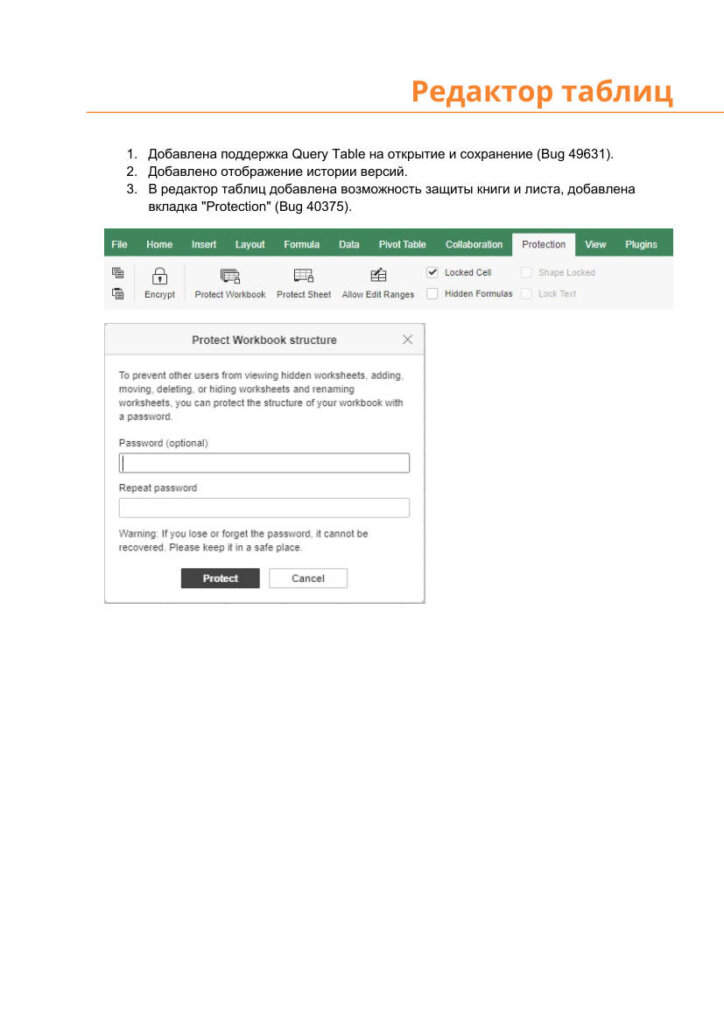 Редактор таблиц

1. Добавлена поддержка Query Table на открытие и сохранение (Bug 49631).
2. Добавлено отображение истории версий.
3. В редактор таблиц добавлена возможность защиты книги и листа, добавлена вкладка "Protection" (Bug 40375).

File Home Insert Layout Formula Data Pivot Table Collaboration Protection View Plugins

Encrypt Protect Workbook Protect Sheet Allow Edit Ranges Locked Cell Hidden Formulas Shape Locked Lock Text

Protect Workbook structure

To prevent other users from viewing hidden worksheets, adding, moving, deleting, or hiding worksheets and renaming worksheets, you can protect the structure of your workbook with a password.

Password (optional)

Repeat password

Warning: If you lose or forget the password, it cannot be recovered. Please keep it in a safe place.

Protect Cancel